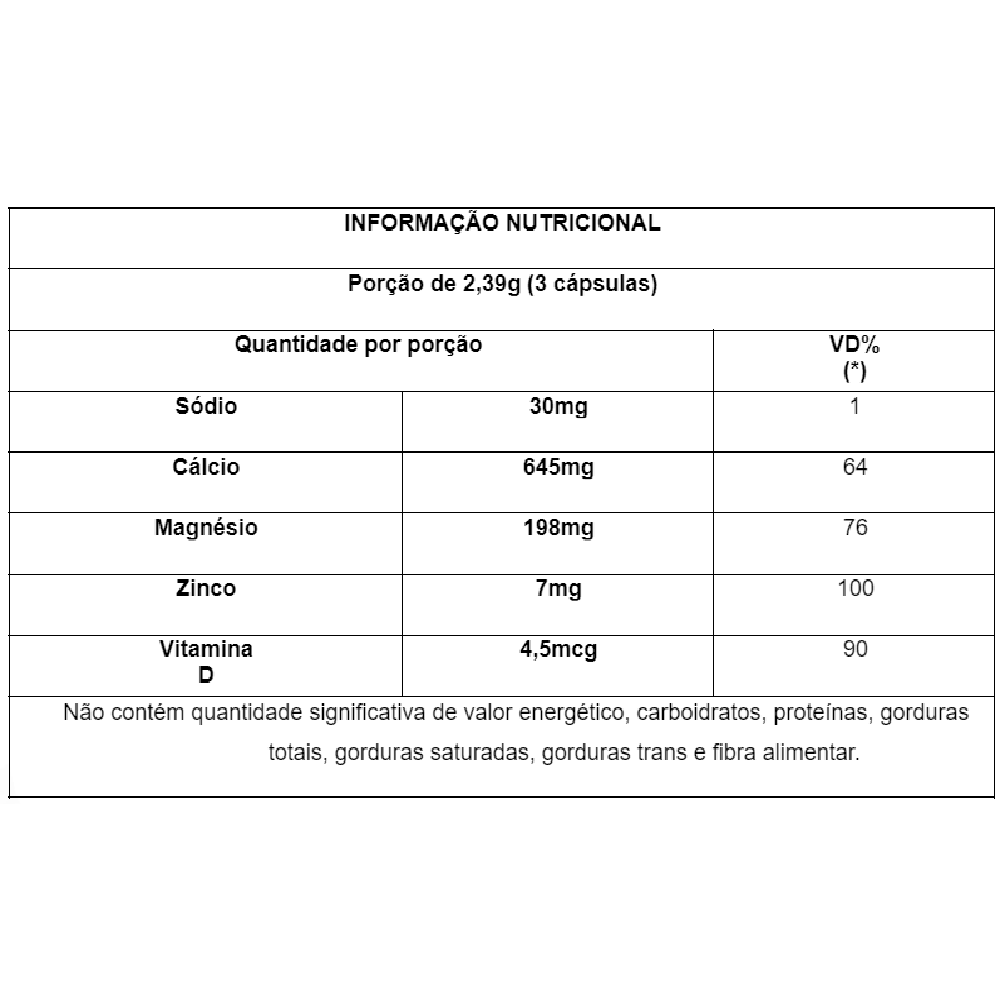 INFORMAÇÃO NUTRICIONAL

Porção de 2,39g (3 cápsulas)

| Quantidade por porção | | VD% (*) |
|---|---|---|
| Sódio | 30mg | 1 |
| Cálcio | 645mg | 64 |
| Magnésio | 198mg | 76 |
| Zinco | 7mg | 100 |
| Vitamina D | 4,5mcg | 90 |

Não contém quantidade significativa de valor energético, carboidratos, proteínas, gorduras totais, gorduras saturadas, gorduras trans e fibra alimentar.